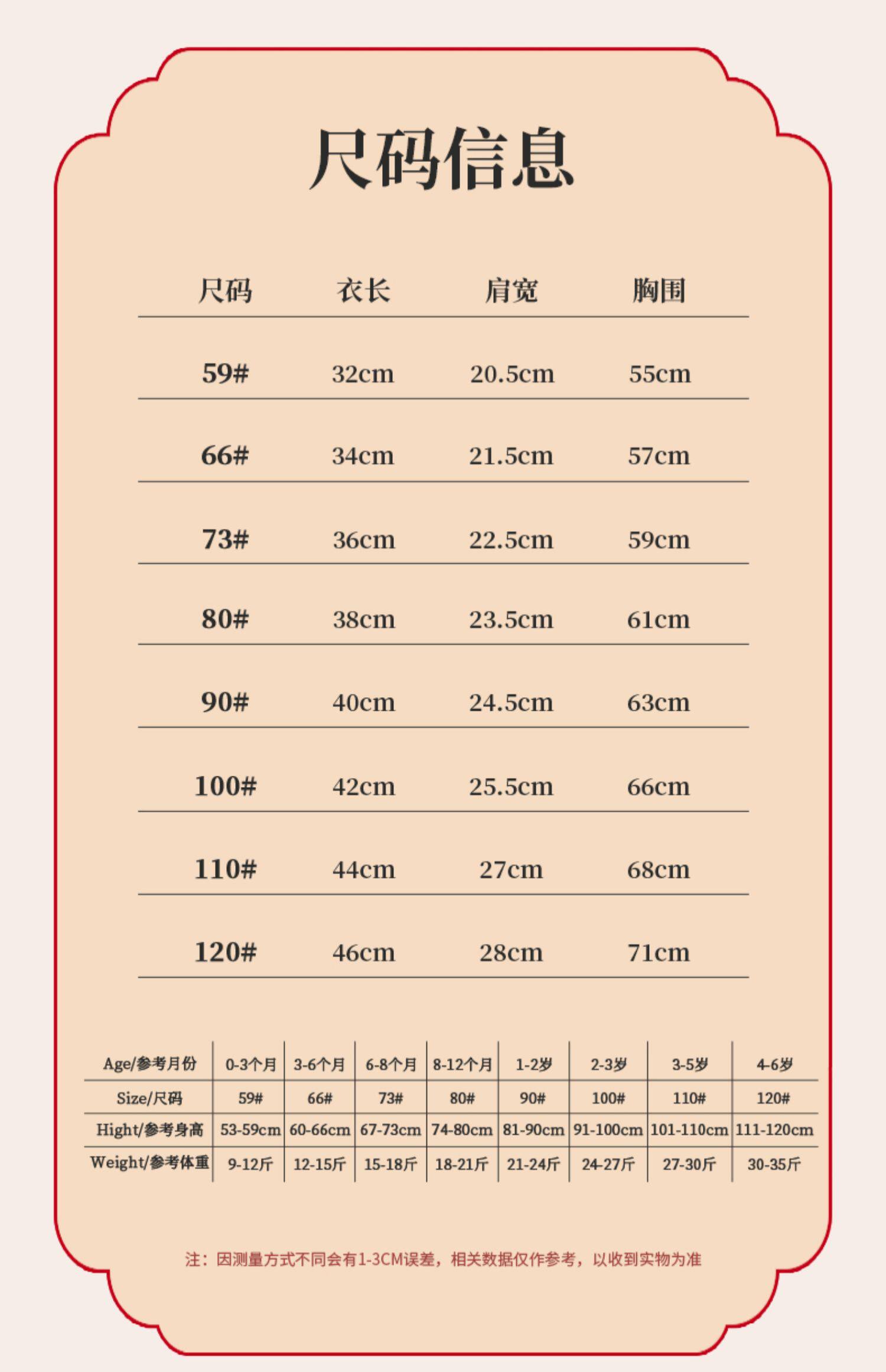 尺码信息

| 尺码 | 衣长 | 肩宽 | 胸围 |
|---|---|---|---|
| 59# | 32cm | 20.5cm | 55cm |
| 66# | 34cm | 21.5cm | 57cm |
| 73# | 36cm | 22.5cm | 59cm |
| 80# | 38cm | 23.5cm | 61cm |
| 90# | 40cm | 24.5cm | 63cm |
| 100# | 42cm | 25.5cm | 66cm |
| 110# | 44cm | 27cm | 68cm |
| 120# | 46cm | 28cm | 71cm |

| Age/参考月份 | 0-3个月 | 3-6个月 | 6-8个月 | 8-12个月 | 1-2岁 | 2-3岁 | 3-5岁 | 4-6岁 |
|---|---|---|---|---|---|---|---|---|
| Size/尺码 | 59# | 66# | 73# | 80# | 90# | 100# | 110# | 120# |
| Hight/参考身高 | 53-59cm | 60-66cm | 67-73cm | 74-80cm | 81-90cm | 91-100cm | 101-110cm | 111-120cm |
| Weight/参考体重 | 9-12斤 | 12-15斤 | 15-18斤 | 18-21斤 | 21-24斤 | 24-27斤 | 27-30斤 | 30-35斤 |

注：因测量方式不同会有1-3CM误差，相关数据仅作参考，以收到实物为准